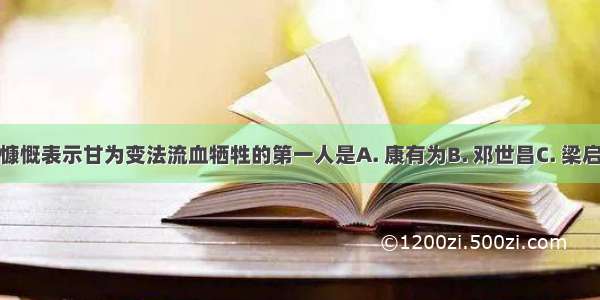 慷慨表示甘为变法流血牺牲的第一人是A. 康有为B. 邓世昌C. 梁启

©1200zi.500zi.com